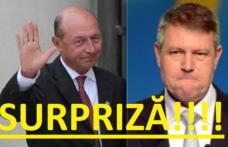 SURPRIZĂ!!!!